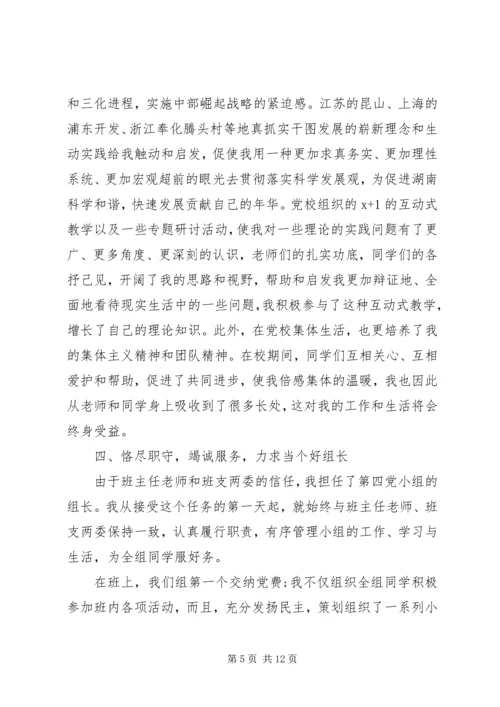 和三化进程，实施中部崛起战略的紧迫感。江苏的昆山、上海的浦东开发、浙江奉化腾头村等地真抓实干图发展的崭新理念和生动实践给我触动和启发，促使我用一种更加求真务实、更加理性系统、更加宏观超前的眼光去贯彻落实科学发展观，为促进湖南科学和谐，快速发展贡献自己的年华。党校组织的 x+1 的互动式教学以及一些专题研讨活动，使我对一些理论的实践问题有了更广、更多角度、更深刻的认识，老师们的扎实功底，同学们的各抒己见，开阔了我的思路和视野，帮助和启发我更加辩证地、全面地看待现实生活中的一些问题，我积极参与了这种互动式教学，增长了自己的理论知识。此外，在党校集体生活，也更培养了我的集体主义精神和团队精神。在校期间，同学们互相关心、互相爱护和帮助，促进了共同进步，使我倍感集体的温暖，我也因此从老师和同学身上吸收到了很多长处，这对我的工作和生活将会终身受益。

四、恪尽职守，竭诚服务，力求当个好组长

由于班主任老师和班支两委的信任，我担任了第四党小组的组长。我从接受这个任务的第一天起，就始终与班主任老师、班支两委保持一致，认真履行职责，有序管理小组的工作、学习与生活，为全组同学服好务。

在班上，我们组第一个交纳党费；我不仅组织全组同学积极参加班内各项活动，而且，充分发扬民主，策划组织了一系列小

第 5 页 共 12 页